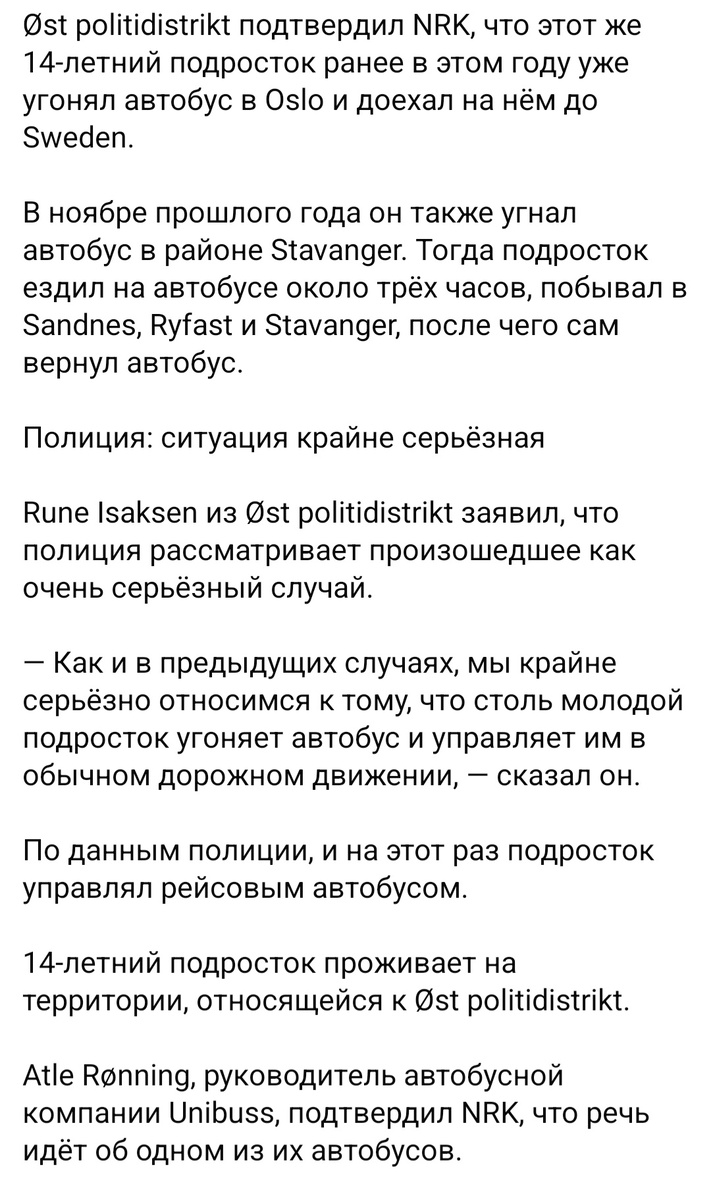 Øst politidistrikt подтвердил NRK, что этот же 14-летний подросток ранее в этом году уже угонял автобус в Oslo и доехал на нём до Sweden.

В ноябре прошлого года он также угнал автобус в районе Stavanger. Тогда подросток ездил на автобусе около трёх часов, побывал в Sandnes, Ryfast и Stavanger, после чего сам вернул автобус.

Полиция: ситуация крайне серьёзная

Rune Isaksen из Øst politidistrikt заявил, что полиция рассматривает произошедшее как очень серьёзный случай.

— Как и в предыдущих случаях, мы крайне серьёзно относимся к тому, что столь молодой подросток угоняет автобус и управляет им в обычном дорожном движении, — сказал он.

По данным полиции, и на этот раз подросток управлял рейсовым автобусом.

14-летний подросток проживает на территории, относящейся к Øst politidistrikt.

Atle Rønning, руководитель автобусной компании Unibuss, подтвердил NRK, что речь идёт об одном из их автобусов.